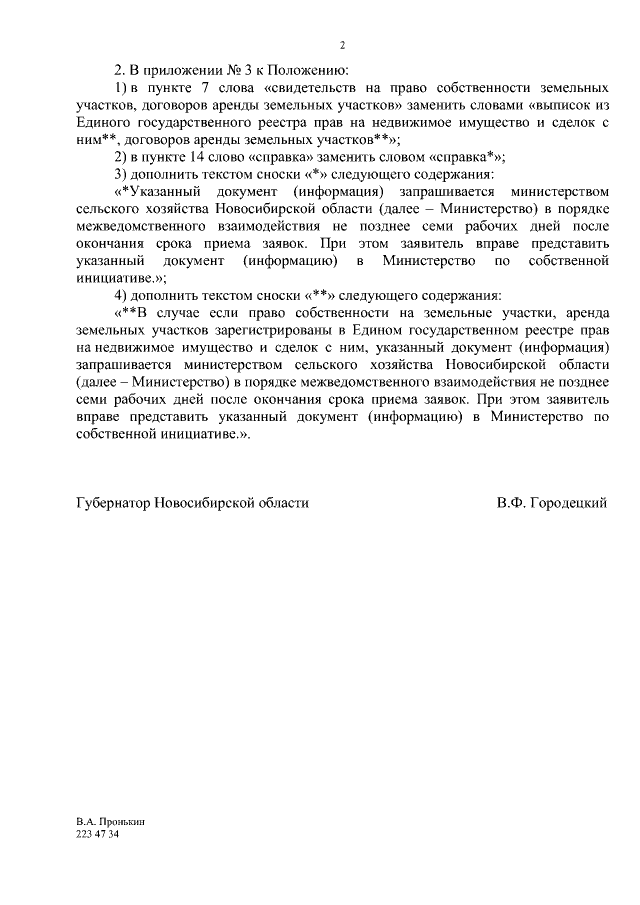 2

2. В приложении № 3 к Положению:

1) в пункте 7 слова «свидетельств на право собственности земельных участков, договоров аренды земельных участков» заменить словами «выписок из Единого государственного реестра прав на недвижимое имущество и сделок с ним**, договоров аренды земельных участков**»;

2) в пункте 14 слово «справка» заменить словом «справка*»;

3) дополнить текстом сноски «*» следующего содержания:

«*Указанный документ (информация) запрашивается министерством сельского хозяйства Новосибирской области (далее – Министерство) в порядке межведомственного взаимодействия не позднее семи рабочих дней после окончания срока приема заявок. При этом заявитель вправе представить указанный документ (информацию) в Министерство по собственной инициативе.»;

4) дополнить текстом сноски «**» следующего содержания:

«**В случае если право собственности на земельные участки, аренда земельных участков зарегистрированы в Едином государственном реестре прав на недвижимое имущество и сделок с ним, указанный документ (информация) запрашивается министерством сельского хозяйства Новосибирской области (далее – Министерство) в порядке межведомственного взаимодействия не позднее семи рабочих дней после окончания срока приема заявок. При этом заявитель вправе представить указанный документ (информацию) в Министерство по собственной инициативе.».

Губернатор Новосибирской области В.Ф. Городецкий

В.А. Пронькин
223 47 34